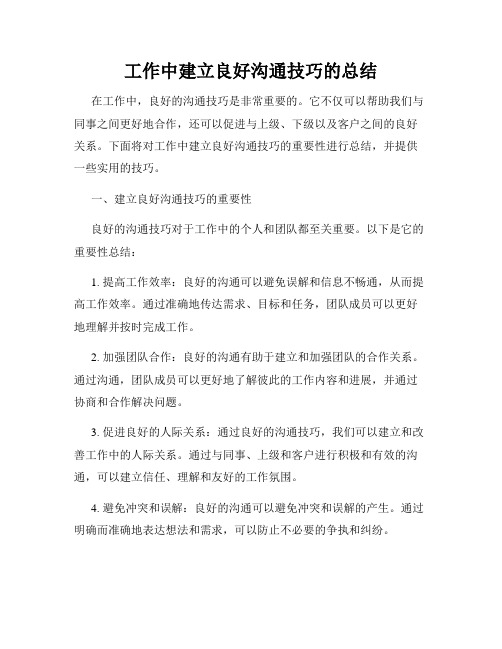 工作中建立良好沟通技巧的总结

在工作中，良好的沟通技巧是非常重要的。它不仅可以帮助我们与同事之间更好地合作，还可以促进与上级、下级以及客户之间的良好关系。下面将对工作中建立良好沟通技巧的重要性进行总结，并提供一些实用的技巧。

一、建立良好沟通技巧的重要性

良好的沟通技巧对于工作中的个人和团队都至关重要。以下是它的重要性总结：

1. 提高工作效率：良好的沟通可以避免误解和信息不畅通，从而提高工作效率。通过准确地传达需求、目标和任务，团队成员可以更好地理解并按时完成工作。

2. 加强团队合作：良好的沟通有助于建立和加强团队的合作关系。通过沟通，团队成员可以更好地了解彼此的工作内容和进展，并通过协商和合作解决问题。

3. 促进良好的人际关系：通过良好的沟通技巧，我们可以建立和改善工作中的人际关系。通过与同事、上级和客户进行积极和有效的沟通，可以建立信任、理解和友好的工作氛围。

4. 避免冲突和误解：良好的沟通可以避免冲突和误解的产生。通过明确而准确地表达想法和需求，可以防止不必要的争执和纠纷。